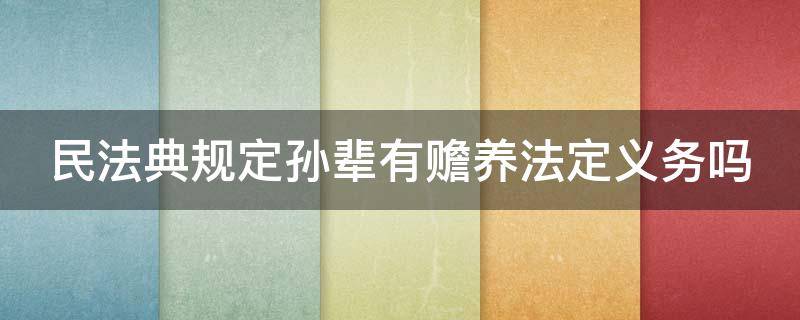 民法典规定孙辈有赡养法定义务吗